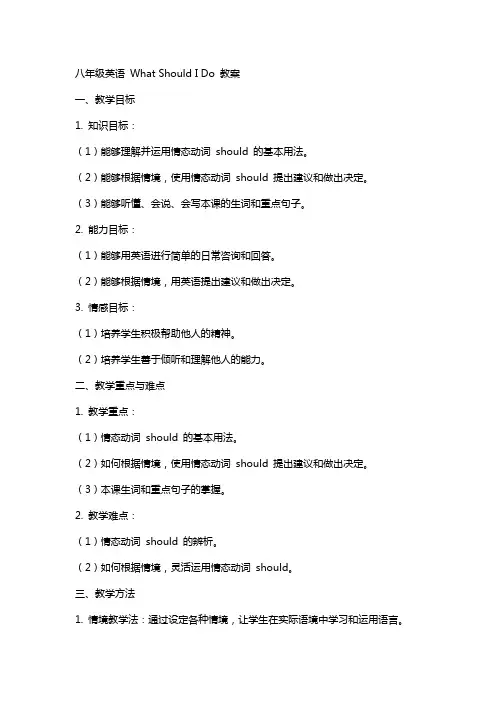 八年级英语 What Should I Do 教案

一、教学目标

1. 知识目标：

（1）能够理解并运用情态动词 should 的基本用法。

（2）能够根据情境，使用情态动词 should 提出建议和做出决定。

（3）能够听懂、会说、会写本课的生词和重点句子。

2. 能力目标：

（1）能够用英语进行简单的日常咨询和回答。

（2）能够根据情境，用英语提出建议和做出决定。

3. 情感目标：

（1）培养学生积极帮助他人的精神。

（2）培养学生善于倾听和理解他人的能力。

二、教学重点与难点

1. 教学重点：

（1）情态动词 should 的基本用法。

（2）如何根据情境，使用情态动词 should 提出建议和做出决定。

（3）本课生词和重点句子的掌握。

2. 教学难点：

（1）情态动词 should 的辨析。

（2）如何根据情境，灵活运用情态动词 should。

三、教学方法

1. 情境教学法：通过设定各种情境，让学生在实际语境中学习和运用语言。